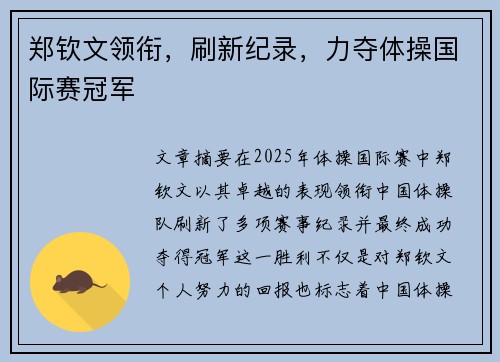 郑钦文领衔，刷新纪录，力夺体操国际赛冠军

文章摘要在2025年体操国际赛中郑钦文以其卓越的表现领衔中国体操队刷新了多项赛事纪录并最终成功夺得冠军这一胜利不仅是对郑钦文个人努力的回报也标志着中国体操